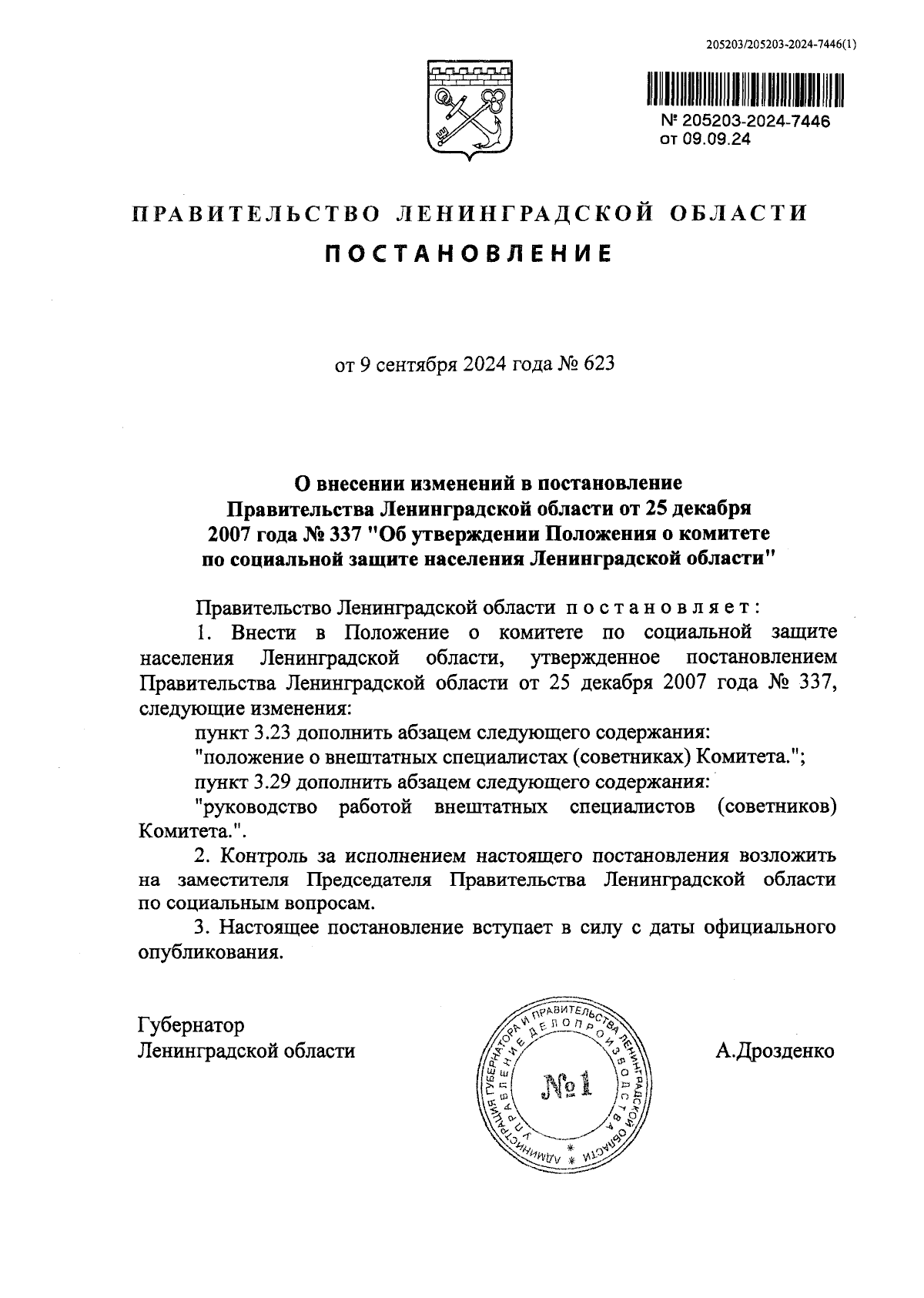 205203/205203-2024-7446(1)

№ 205203-2024-7446
от 09.09.24

ПРАВИТЕЛЬСТВО ЛЕНИНГРАДСКОЙ ОБЛАСТИ

ПОСТАНОВЛЕНИЕ

от 9 сентября 2024 года № 623

О внесении изменений в постановление Правительства Ленинградской области от 25 декабря 2007 года № 337 "Об утверждении Положения о комитете по социальной защите населения Ленинградской области"

Правительство Ленинградской области постановляет:

1. Внести в Положение о комитете по социальной защите населения Ленинградской области, утвержденное постановлением Правительства Ленинградской области от 25 декабря 2007 года № 337, следующие изменения:

пункт 3.23 дополнить абзацем следующего содержания:

"положение о внештатных специалистах (советниках) Комитета.";

пункт 3.29 дополнить абзацем следующего содержания:

"руководство работой внештатных специалистов (советников) Комитета.".

2. Контроль за исполнением настоящего постановления возложить на заместителя Председателя Правительства Ленинградской области по социальным вопросам.

3. Настоящее постановление вступает в силу с даты официального опубликования.

Губернатор
Ленинградской области

АДМИНИСТРАЦИЯ ГУБЕРНАТОРА И ПРАВИТЕЛЬСТВА ЛЕНИНГРАДСКОЙ ОБЛАСТИ
УПРАВЛЕНИЕ ДЕЛОПРОИЗВОДСТВА
№1

А.Дрозденко